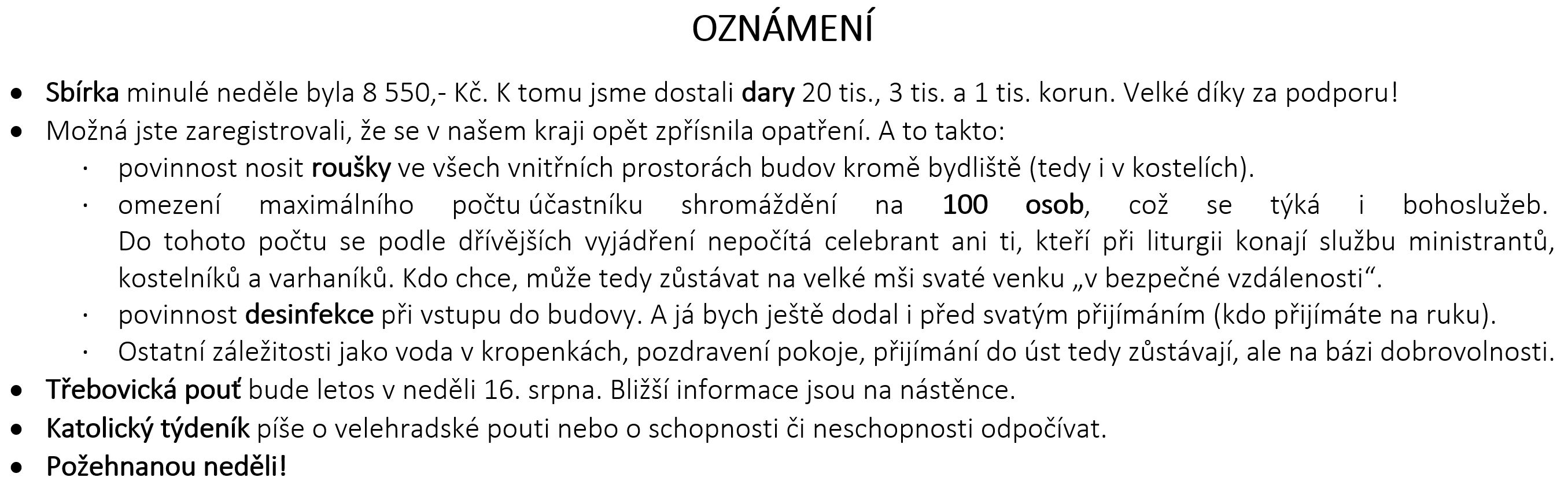 OZNÁMENÍ

• Sbírka minulé neděle byla 8 550,- Kč. K tomu jsme dostali dary 20 tis., 3 tis. a 1 tis. korun. Velké díky za podporu!
• Možná jste zaregistrovali, že se v našem kraji opět zpřísnila opatření. A to takto:
  · povinnost nosit roušky ve všech vnitřních prostorách budov kromě bydliště (tedy i v kostelích).
  · omezení maximálního počtu účastníku shromáždění na 100 osob, což se týká i bohoslužeb. Do tohoto počtu se podle dřívějších vyjádření nepočítá celebrant ani ti, kteří při liturgii konají službu ministrantů, kostelníků a varhaníků. Kdo chce, může tedy zůstávat na velké mši svaté venku „v bezpečné vzdálenosti“.
  · povinnost desinfekce při vstupu do budovy. A já bych ještě dodal i před svatým přijímáním (kdo přijímáte na ruku).
  · Ostatní záležitosti jako voda v kropenkách, pozdravení pokoje, přijímání do úst tedy zůstávají, ale na bázi dobrovolnosti.
• Třebovická pouť bude letos v neděli 16. srpna. Bližší informace jsou na nástěnce.
• Katolický týdeník píše o velehradské pouti nebo o schopnosti či neschopnosti odpočívat.
• Požehnanou neděli!